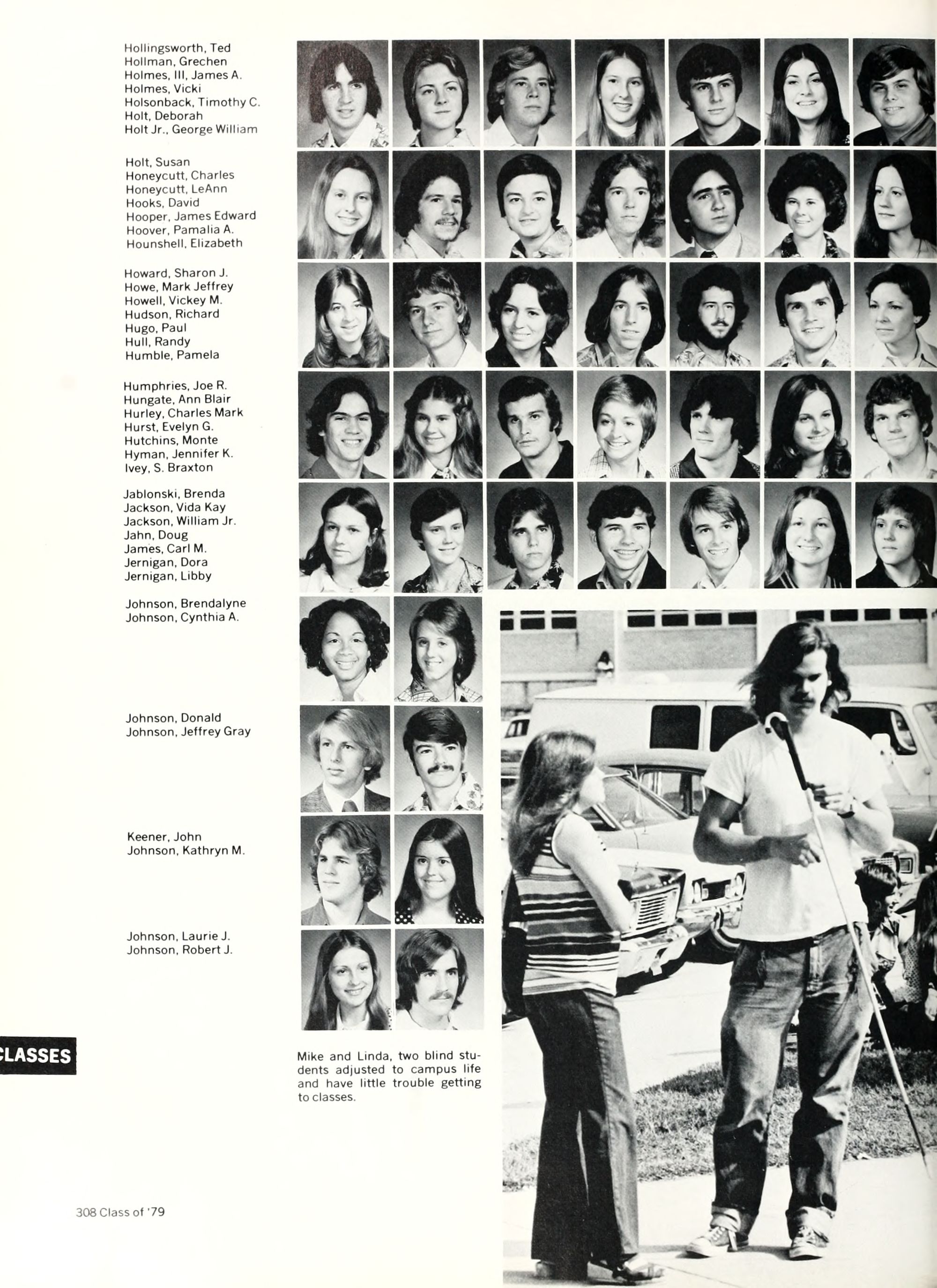 Hollingsworth, Ted
Hollman, Grechen
Holmes, III, James A.
Holmes, Vicki
Holsonback, Timothy C.
Holt, Deborah
Holt Jr., George William

Holt, Susan
Honeycutt, Charles
Honeycutt, LeAnn
Hooks, David
Hooper, James Edward
Hoover, Pamalia A.
Hounshell, Elizabeth

Howard, Sharon J.
Howe, Mark Jeffrey
Howell, Vickey M.
Hudson, Richard
Hugo, Paul
Hull, Randy
Humble, Pamela

Humphries, Joe R.
Hungate, Ann Blair
Hurley, Charles Mark
Hurst, Evelyn G.
Hutchins, Monte
Hyman, Jennifer K.
Ivey, S. Braxton

Jablonski, Brenda
Jackson, Vida Kay
Jackson, William Jr.
Jahn, Doug
James, Carl M.
Jernigan, Dora
Jernigan, Libby

Johnson, Brendalyne
Johnson, Cynthia A.

Johnson, Donald
Johnson, Jeffrey Gray

Keener, John
Johnson, Kathryn M.

Johnson, Laurie J.
Johnson, Robert J.

CLASSES

Mike and Linda, two blind students adjusted to campus life and have little trouble getting to classes.

308 Class of '79